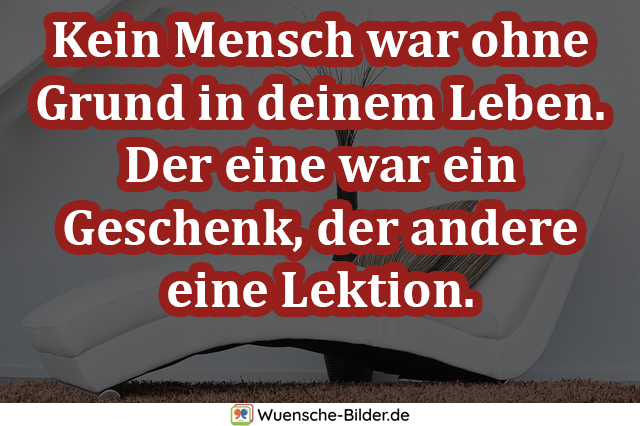 Kein Mensch war ohne Grund in deinem Leben. Der eine war ein Geschenk, der andere eine Lektion.

Wuensche-Bilder.de